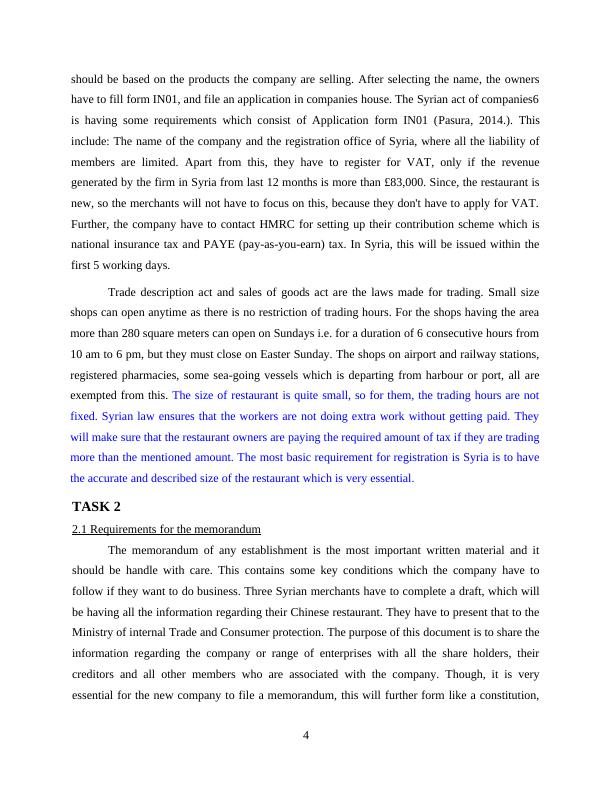 should be based on the products the company are selling. After selecting the name, the owners have to fill form IN01, and file an application in companies house. The Syrian act of companies6 is having some requirements which consist of Application form IN01 (Pasura, 2014.). This include: The name of the company and the registration office of Syria, where all the liability of members are limited. Apart from this, they have to register for VAT, only if the revenue generated by the firm in Syria from last 12 months is more than £83,000. Since, the restaurant is new, so the merchants will not have to focus on this, because they don't have to apply for VAT. Further, the company have to contact HMRC for setting up their contribution scheme which is national insurance tax and PAYE (pay-as-you-earn) tax. In Syria, this will be issued within the first 5 working days.

Trade description act and sales of goods act are the laws made for trading. Small size shops can open anytime as there is no restriction of trading hours. For the shops having the area more than 280 square meters can open on Sundays i.e. for a duration of 6 consecutive hours from 10 am to 6 pm, but they must close on Easter Sunday. The shops on airport and railway stations, registered pharmacies, some sea-going vessels which is departing from harbour or port, all are exempted from this. The size of restaurant is quite small, so for them, the trading hours are not fixed. Syrian law ensures that the workers are not doing extra work without getting paid. They will make sure that the restaurant owners are paying the required amount of tax if they are trading more than the mentioned amount. The most basic requirement for registration is Syria is to have the accurate and described size of the restaurant which is very essential.

TASK 2

2.1 Requirements for the memorandum

The memorandum of any establishment is the most important written material and it should be handle with care. This contains some key conditions which the company have to follow if they want to do business. Three Syrian merchants have to complete a draft, which will be having all the information regarding their Chinese restaurant. They have to present that to the Ministry of internal Trade and Consumer protection. The purpose of this document is to share the information regarding the company or range of enterprises with all the share holders, their creditors and all other members who are associated with the company. Though, it is very essential for the new company to file a memorandum, this will further form like a constitution,

4